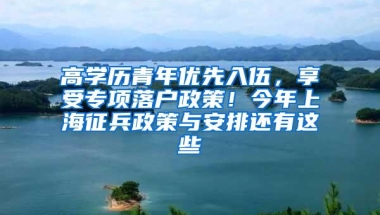 高学历青年优先入伍，享受专项落户政策！今年上海征兵政策与安排还有这些